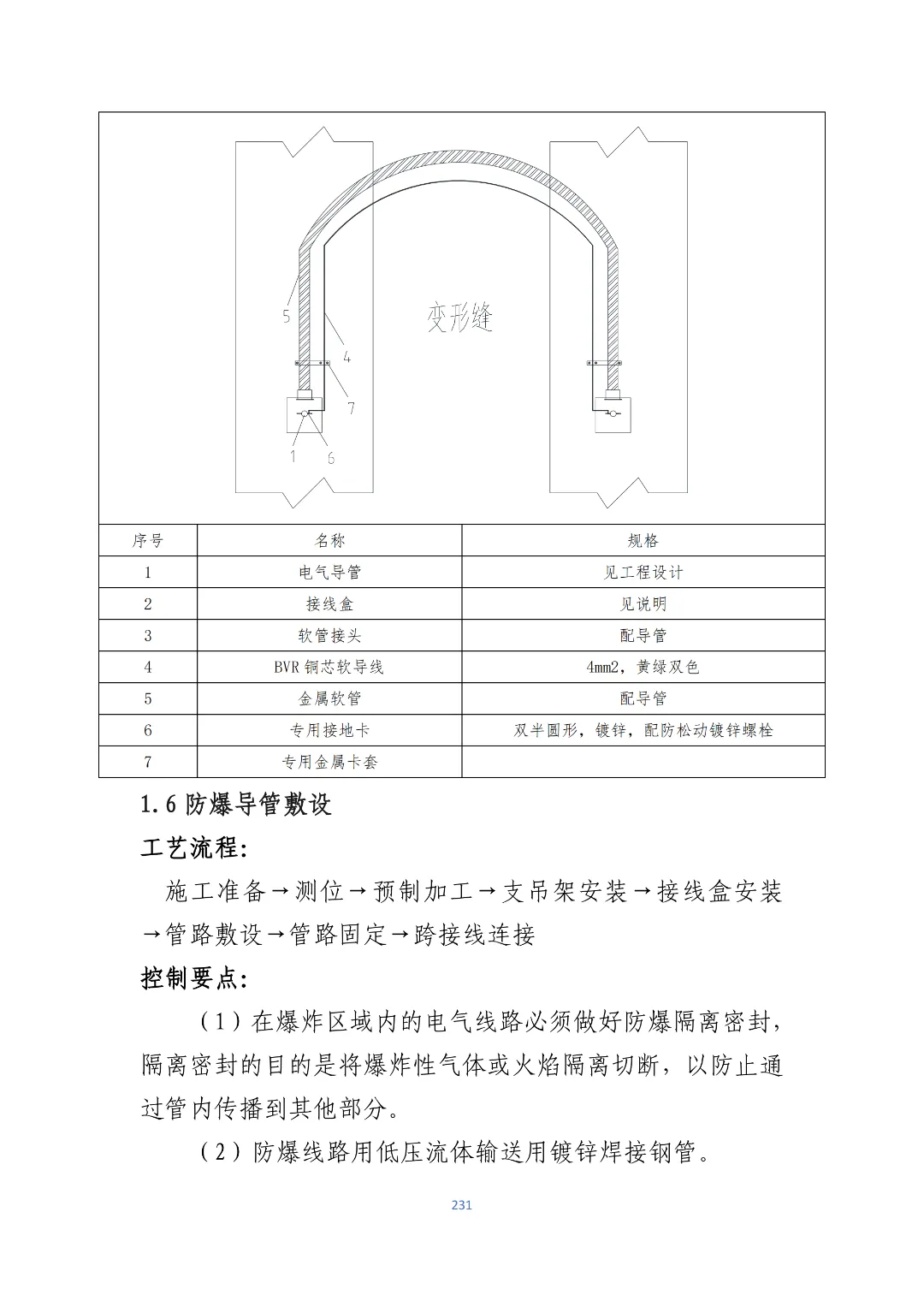 变形缝

5

4

7

1

6

| 序号 | 名称 | 规格 |
|---|---|---|
| 1 | 电气导管 | 见工程设计 |
| 2 | 接线盒 | 见说明 |
| 3 | 软管接头 | 配导管 |
| 4 | BVR 铜芯软导线 | 4mm2，黄绿双色 |
| 5 | 金属软管 | 配导管 |
| 6 | 专用接地卡 | 双半圆形，镀锌，配防松动镀锌螺栓 |
| 7 | 专用金属卡套 | |

1.6 防爆导管敷设

工艺流程:

施工准备→测位→预制加工→支吊架安装→接线盒安装→管路敷设→管路固定→跨接线连接

控制要点:

（1）在爆炸区域内的电气线路必须做好防爆隔离密封，隔离密封的目的是将爆炸性气体或火焰隔离切断，以防止通过管内传播到其他部分。

（2）防爆线路用低压流体输送用镀锌焊接钢管。

231